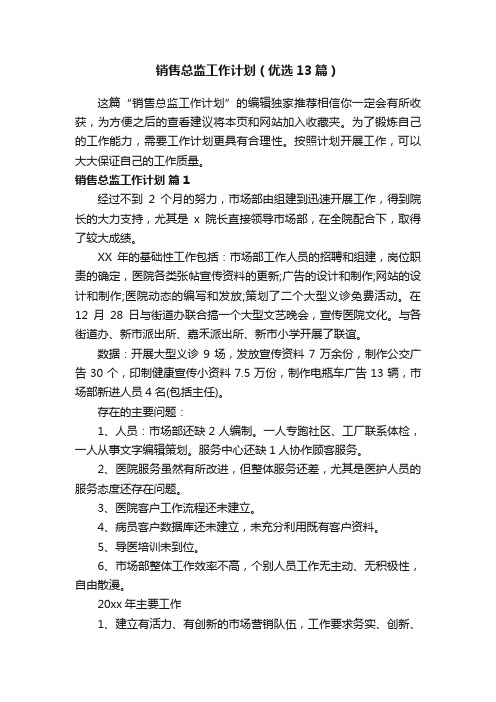 销售总监工作计划（优选13篇）

这篇“销售总监工作计划”的编辑独家推荐相信你一定会有所收获，为方便之后的查看建议将本页和网站加入收藏夹。为了锻炼自己的工作能力，需要工作计划更具有合理性。按照计划开展工作，可以大大保证自己的工作质量。

销售总监工作计划 篇1

经过不到 2 个月的努力，市场部由组建到迅速开展工作，得到院长的大力支持，尤其是 x 院长直接领导市场部，在全院配合下，取得了较大成绩。

XX 年的基础性工作包括：市场部工作人员的招聘和组建，岗位职责的确定，医院各类张帖宣传资料的更新;广告的设计和制作;网站的设计和制作;医院动态的编写和发放;策划了二个大型义诊免费活动。在 12 月 28 日与街道办联合搞一个大型文艺晚会，宣传医院文化。与各街道办、新市派出所、嘉禾派出所、新市小学开展了联谊。

数据：开展大型义诊 9 场，发放宣传资料 7 万余份，制作公交广告 30 个，印制健康宣传小资料 7.5 万份，制作电瓶车广告 13 辆，市场部新进人员 4 名(包括主任)。

存在的主要问题：

1、人员：市场部还缺 2 人编制。一人专跑社区、工厂联系体检，一人从事文字编辑策划。服务中心还缺 1 人协作顾客服务。

2、医院服务虽然有所改进，但整体服务还差，尤其是医护人员的服务态度还存在问题。

3、医院客户工作流程还未建立。

4、病员客户数据库还未建立，未充分利用既有客户资料。

5、导医培训未到位。

6、市场部整体工作效率不高，个别人员工作无主动、无积极性，自由散漫。

20xx 年主要工作

1、建立有活力、有创新的市场营销队伍，工作要求务实、创新、